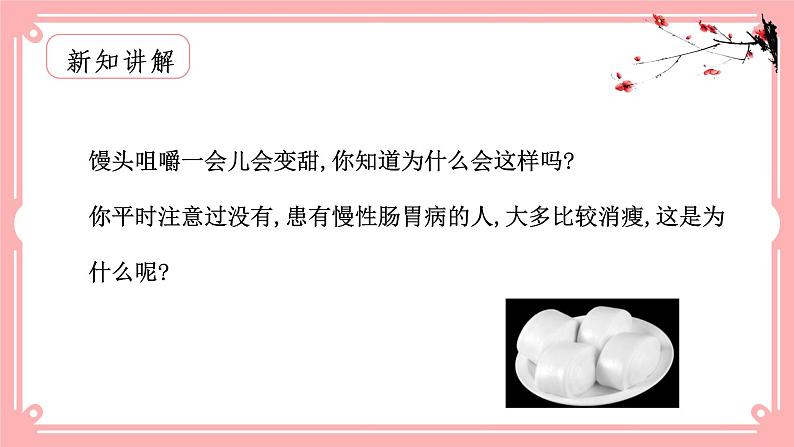 新知讲解

馒头咀嚼一会儿会变甜，你知道为什么会这样吗？

你平时注意过没有，患有慢性肠胃病的人，大多比较消瘦，这是为什么呢？